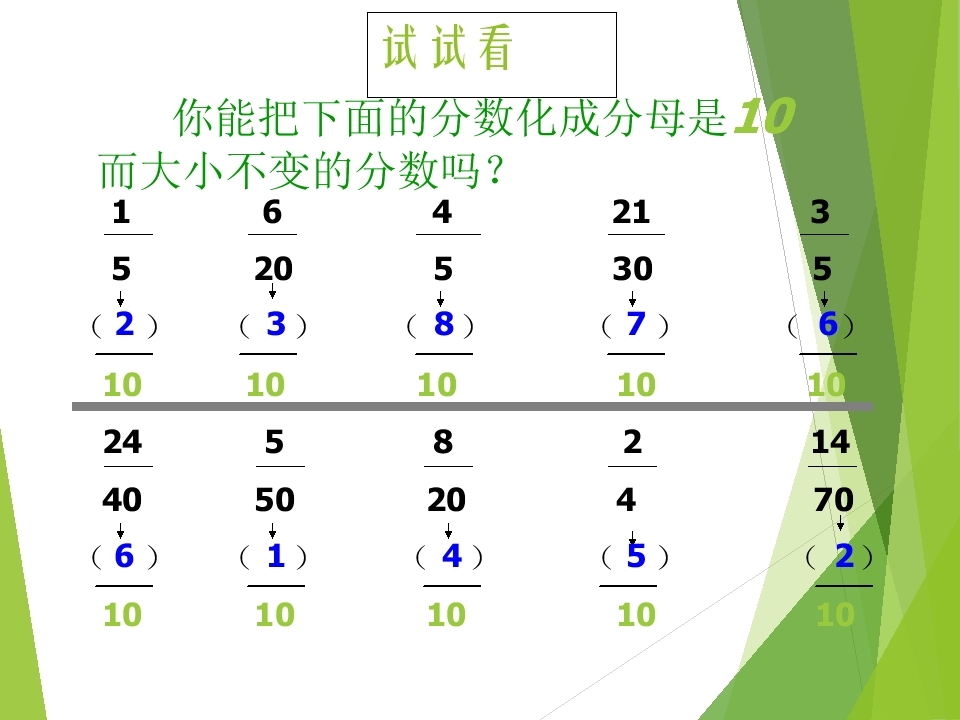 试试看

你能把下面的分数化成分母是10而大小不变的分数吗？

$\frac{1}{5}$ $\frac{6}{20}$ $\frac{4}{5}$ $\frac{21}{30}$ $\frac{3}{5}$

$\frac{(2)}{10}$ $\frac{(3)}{10}$ $\frac{(8)}{10}$ $\frac{(7)}{10}$ $\frac{(6)}{10}$

$\frac{24}{40}$ $\frac{5}{50}$ $\frac{8}{20}$ $\frac{2}{4}$ $\frac{14}{70}$

$\frac{(6)}{10}$ $\frac{(1)}{10}$ $\frac{(4)}{10}$ $\frac{(5)}{10}$ $\frac{(2)}{10}$